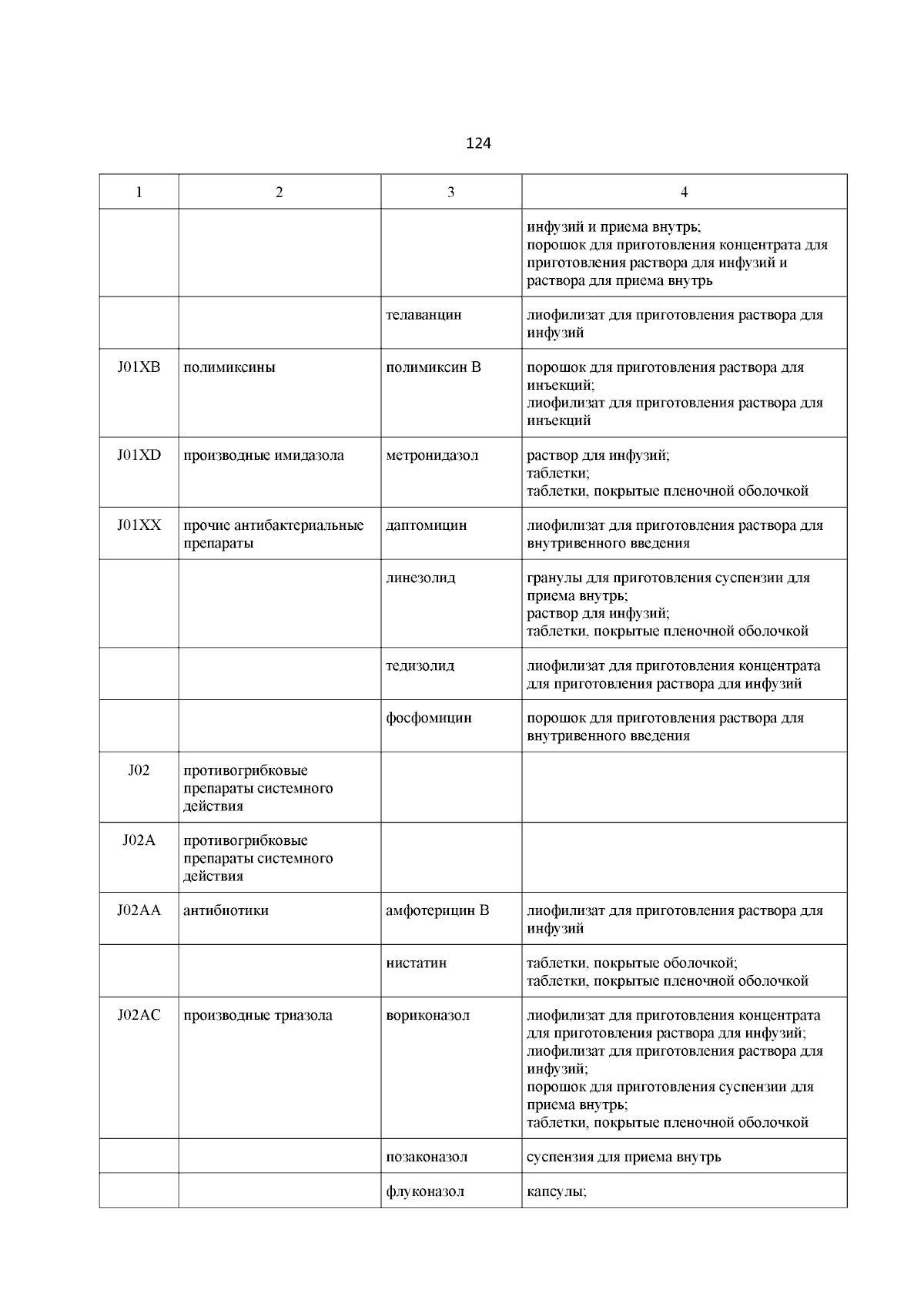 124

| 1 | 2 | 3 | 4 |
|---|---|---|---|
| | | | инфузий и приема внутрь; порошок для приготовления концентрата для приготовления раствора для инфузий и раствора для приема внутрь |
| | | телаванцин | лиофилизат для приготовления раствора для инфузий |
| J01XB | полимиксины | полимиксин B | порошок для приготовления раствора для инъекций; лиофилизат для приготовления раствора для инъекций |
| J01XD | производные имидазола | метронидазол | раствор для инфузий; таблетки; таблетки, покрытые пленочной оболочкой |
| J01XX | прочие антибактериальные препараты | даптомицин | лиофилизат для приготовления раствора для внутривенного введения |
| | | линезолид | гранулы для приготовления суспензии для приема внутрь; раствор для инфузий; таблетки, покрытые пленочной оболочкой |
| | | тедизолид | лиофилизат для приготовления концентрата для приготовления раствора для инфузий |
| | | фосфомицин | порошок для приготовления раствора для внутривенного введения |
| J02 | противогрибковые препараты системного действия | | |
| J02A | противогрибковые препараты системного действия | | |
| J02AA | антибиотики | амфотерицин B | лиофилизат для приготовления раствора для инфузий |
| | | нистатин | таблетки, покрытые оболочкой; таблетки, покрытые пленочной оболочкой |
| J02AC | производные триазола | вориконазол | лиофилизат для приготовления концентрата для приготовления раствора для инфузий; лиофилизат для приготовления раствора для инфузий; порошок для приготовления суспензии для приема внутрь; таблетки, покрытые пленочной оболочкой |
| | | позаконазол | суспензия для приема внутрь |
| | | флуконазол | капсулы; |